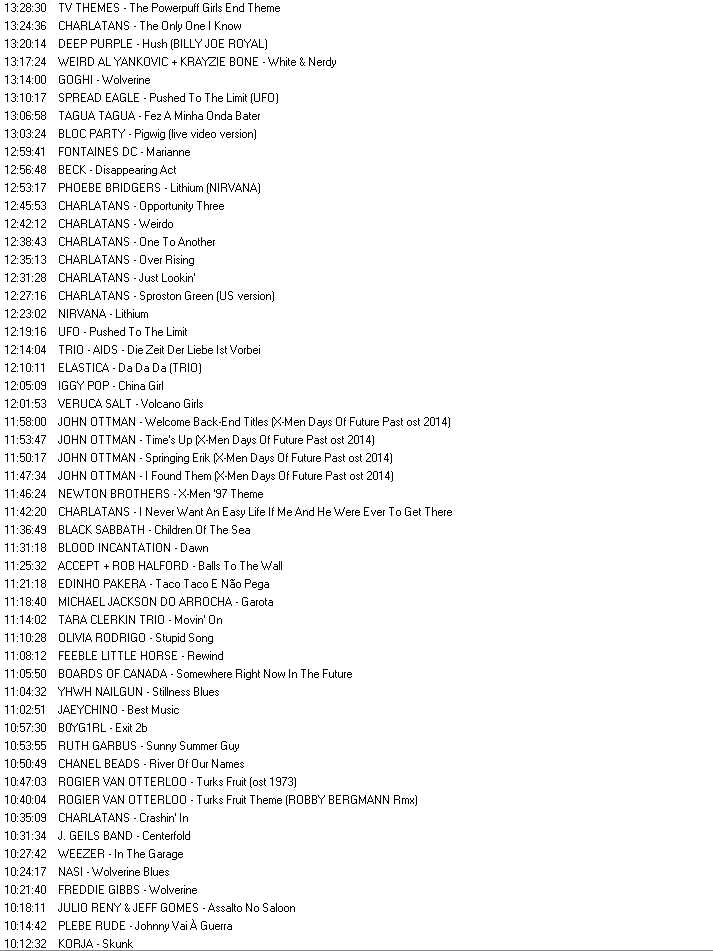 13:28:30 TV THEMES - The Powerpuff Girls End Theme
13:24:36 CHARLATANS - The Only One I Know
13:20:14 DEEP PURPLE - Hush (BILLY JOE ROYAL)
13:17:24 WEIRD AL YANKOVIC + KRAYZIE BONE - White & Nerdy
13:14:00 GOGHI - Wolverine
13:10:17 SPREAD EAGLE - Pushed To The Limit (UFO)
13:06:58 TAGUA TAGUA - Fez A Minha Onda Bater
13:03:24 BLOC PARTY - Pigwig (live video version)
12:59:41 FONTAINES DC - Marianne
12:56:48 BECK - Disappearing Act
12:53:17 PHOEBE BRIDGERS - Lithium (NIRVANA)
12:45:53 CHARLATANS - Opportunity Three
12:42:12 CHARLATANS - Weirdo
12:38:43 CHARLATANS - One To Another
12:35:13 CHARLATANS - Over Rising
12:31:28 CHARLATANS - Just Lookin'
12:27:16 CHARLATANS - Sproston Green (US version)
12:23:02 NIRVANA - Lithium
12:19:16 UFO - Pushed To The Limit
12:14:04 TRIO - AIDS - Die Zeit Der Liebe Ist Vorbei
12:10:11 ELASTICA - Da Da Da (TRIO)
12:05:09 IGGY POP - China Girl
12:01:53 VERUCA SALT - Volcano Girls
11:58:00 JOHN OTTMAN - Welcome Back-End Titles (X-Men Days Of Future Past ost 2014)
11:53:47 JOHN OTTMAN - Time's Up (X-Men Days Of Future Past ost 2014)
11:50:17 JOHN OTTMAN - Springing Erik (X-Men Days Of Future Past ost 2014)
11:47:34 JOHN OTTMAN - I Found Them (X-Men Days Of Future Past ost 2014)
11:46:24 NEWTON BROTHERS - X-Men '97 Theme
11:42:20 CHARLATANS - I Never Want An Easy Life If Me And He Were Ever To Get There
11:36:49 BLACK SABBATH - Children Of The Sea
11:31:18 BLOOD INCANTATION - Dawn
11:25:32 ACCEPT + ROB HALFORD - Balls To The Wall
11:21:18 EDINHO PAKERA - Taco Taco E Não Pega
11:18:40 MICHAEL JACKSON DO ARROCHA - Garota
11:14:02 TARA CLERKIN TRIO - Movin' On
11:10:28 OLIVIA RODRIGO - Stupid Song
11:08:12 FEEBLE LITTLE HORSE - Rewind
11:05:50 BOARDS OF CANADA - Somewhere Right Now In The Future
11:04:32 YHWH NAILGUN - Stillness Blues
11:02:51 JAEYCHINO - Best Music
10:57:30 B0YG1RL - Exit 2b
10:53:55 RUTH GARBUS - Sunny Summer Guy
10:50:49 CHANEL BEADS - River Of Our Names
10:47:03 ROGIER VAN OTTERLOO - Turks Fruit (ost 1973)
10:40:04 ROGIER VAN OTTERLOO - Turks Fruit Theme (ROBBY BERGMANN Rmx)
10:35:09 CHARLATANS - Crashin' In
10:31:34 J. GEILS BAND - Centerfold
10:27:42 WEEZER - In The Garage
10:24:17 NASI - Wolverine Blues
10:21:40 FREDDIE GIBBS - Wolverine
10:18:11 JULIO RENY & JEFF GOMES - Assalto No Saloon
10:14:42 PLEBE RUDE - Johnny Vai À Guerra
10:12:32 KORJA - Skunk